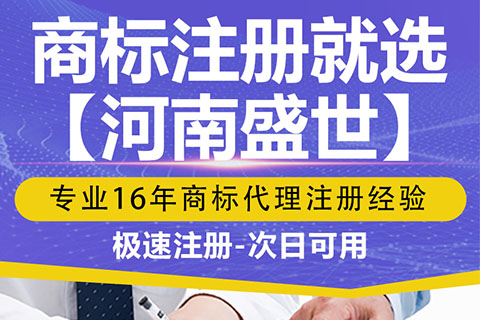 商标注册就选
【河南盛世】

专业16年商标代理注册经验

极速注册-次日可用